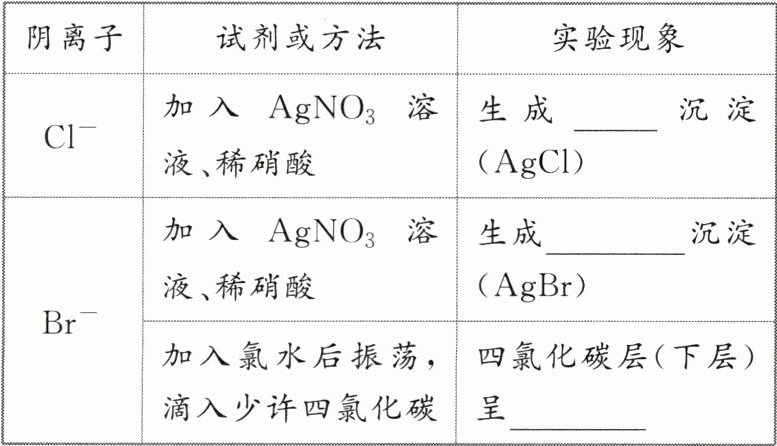 | 阴离子 | 试剂或方法 | 实验现象 |
|---|---|---|
| $Cl^-$ | 加入$AgNO_3$溶液、稀硝酸 | 生成____沉淀($AgCl$) |
| $Br^-$ | 加入$AgNO_3$溶液、稀硝酸 | 生成____沉淀($AgBr$) |
|  | 加入氯水后振荡，滴入少许四氯化碳 | 四氯化碳层(下层)呈____ |